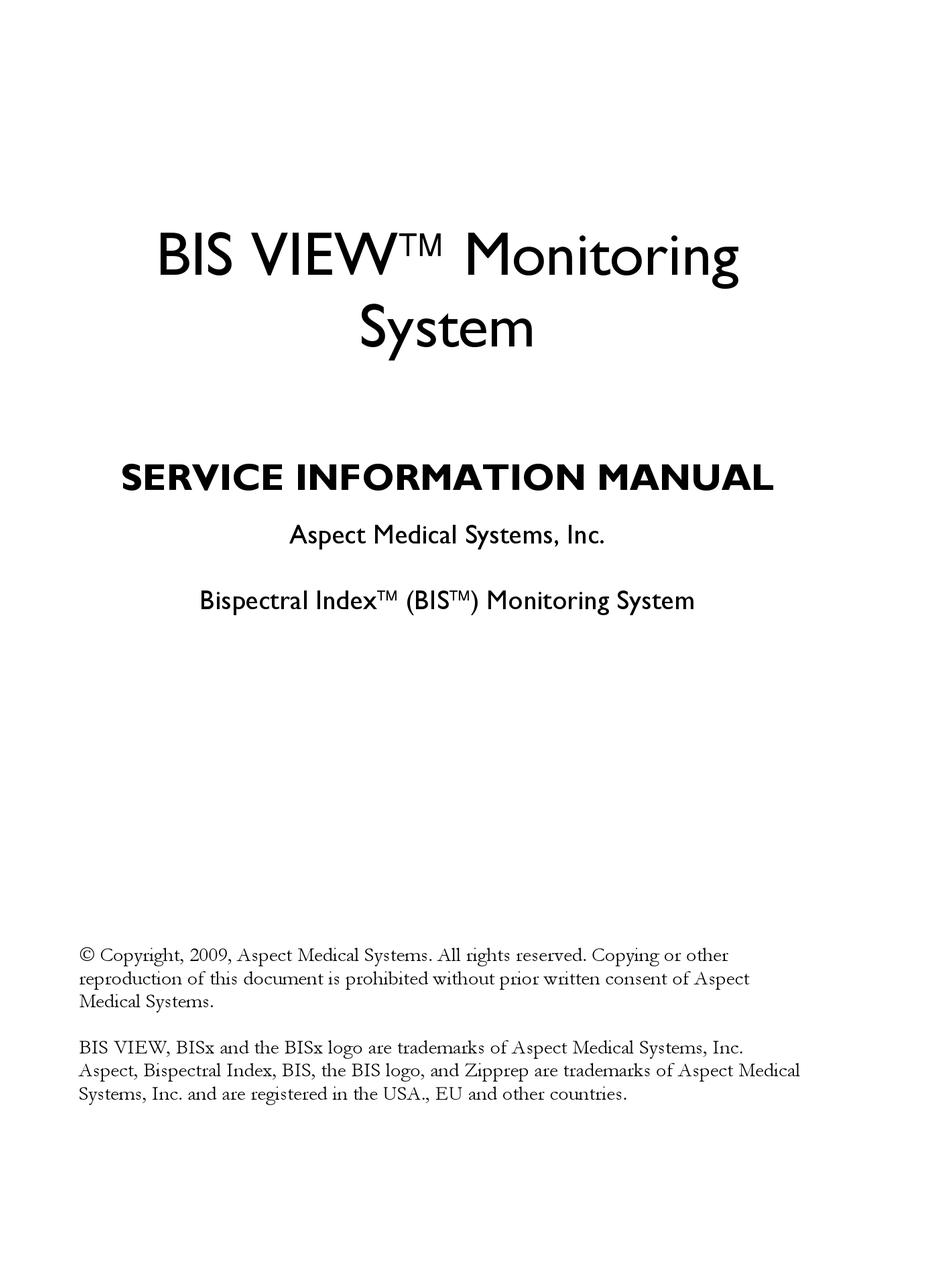 BIS VIEW™ Monitoring System

SERVICE INFORMATION MANUAL

Aspect Medical Systems, Inc.

Bispectral Index™ (BIS™) Monitoring System

© Copyright, 2009, Aspect Medical Systems. All rights reserved. Copying or other reproduction of this document is prohibited without prior written consent of Aspect Medical Systems.

BIS VIEW, BISx and the BISx logo are trademarks of Aspect Medical Systems, Inc. Aspect, Bispectral Index, BIS, the BIS logo, and Zipprep are trademarks of Aspect Medical Systems, Inc. and are registered in the USA., EU and other countries.